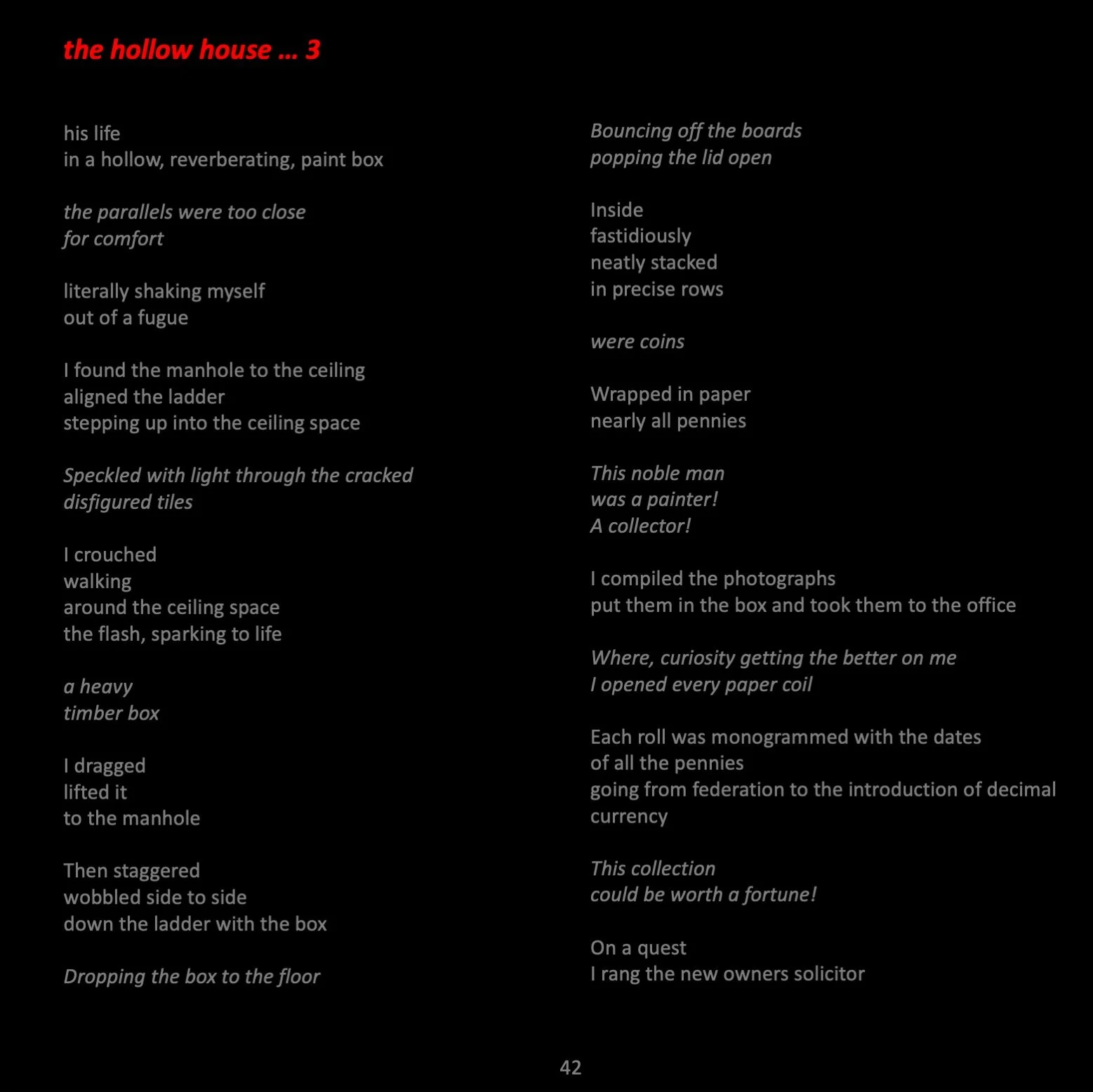 the hollow house … 3

his life
in a hollow, reverberating, paint box

the parallels were too close
for comfort

literally shaking myself
out of a fugue

I found the manhole to the ceiling
aligned the ladder
stepping up into the ceiling space

Speckled with light through the cracked
disfigured tiles

I crouched
walking
around the ceiling space
the flash, sparking to life

a heavy
timber box

I dragged
lifted it
to the manhole

Then staggered
wobbled side to side
down the ladder with the box

Dropping the box to the floor

Bouncing off the boards
popping the lid open

Inside
fastidiously
neatly stacked
in precise rows

were coins

Wrapped in paper
nearly all pennies

This noble man
was a painter!
A collector!

I compiled the photographs
put them in the box and took them to the office

Where, curiosity getting the better on me
I opened every paper coil

Each roll was monogrammed with the dates
of all the pennies
going from federation to the introduction of decimal
currency

This collection
could be worth a fortune!

On a quest
I rang the new owners solicitor

42